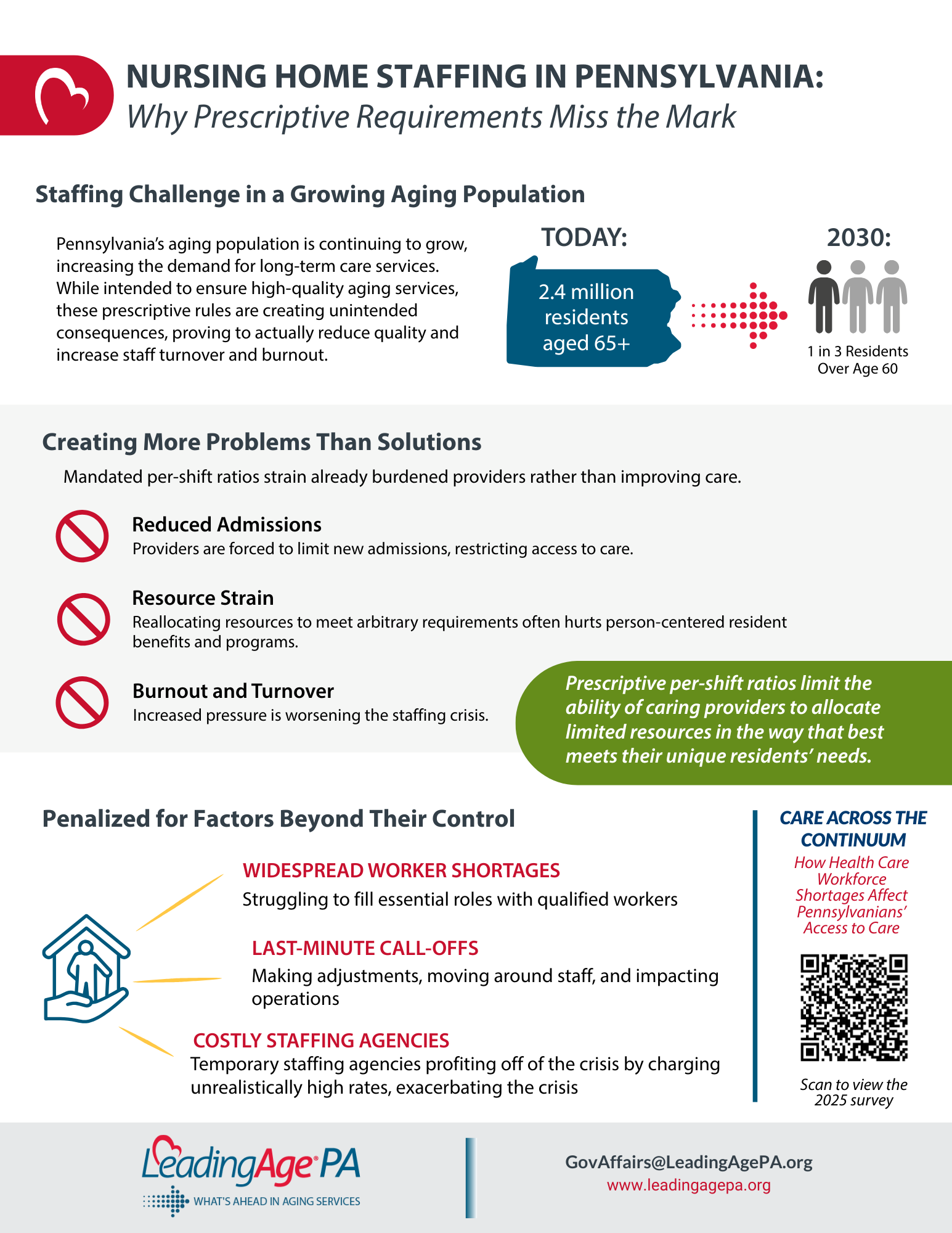 NURSING HOME STAFFING IN PENNSYLVANIA:
Why Prescriptive Requirements Miss the Mark

Staffing Challenge in a Growing Aging Population

Pennsylvania's aging population is continuing to grow, increasing the demand for long-term care services. While intended to ensure high-quality aging services, these prescriptive rules are creating unintended consequences, proving to actually reduce quality and increase staff turnover and burnout.

TODAY:
2.4 million residents aged 65+

2030:
1 in 3 Residents Over Age 60

Creating More Problems Than Solutions

Mandated per-shift ratios strain already burdened providers rather than improving care.

Reduced Admissions
Providers are forced to limit new admissions, restricting access to care.

Resource Strain
Reallocating resources to meet arbitrary requirements often hurts person-centered resident benefits and programs.

Burnout and Turnover
Increased pressure is worsening the staffing crisis.

Prescriptive per-shift ratios limit the ability of caring providers to allocate limited resources in the way that best meets their unique residents' needs.

Penalized for Factors Beyond Their Control

WIDESPREAD WORKER SHORTAGES
Struggling to fill essential roles with qualified workers

LAST-MINUTE CALL-OFFS
Making adjustments, moving around staff, and impacting operations

COSTLY STAFFING AGENCIES
Temporary staffing agencies profiting off of the crisis by charging unrealistically high rates, exacerbating the crisis

CARE ACROSS THE CONTINUUM
How Health Care Workforce Shortages Affect Pennsylvanians' Access to Care

Scan to view the 2025 survey

LeadingAge PA
WHAT'S AHEAD IN AGING SERVICES

GovAffairs@LeadingAgePA.org
www.leadingagepa.org